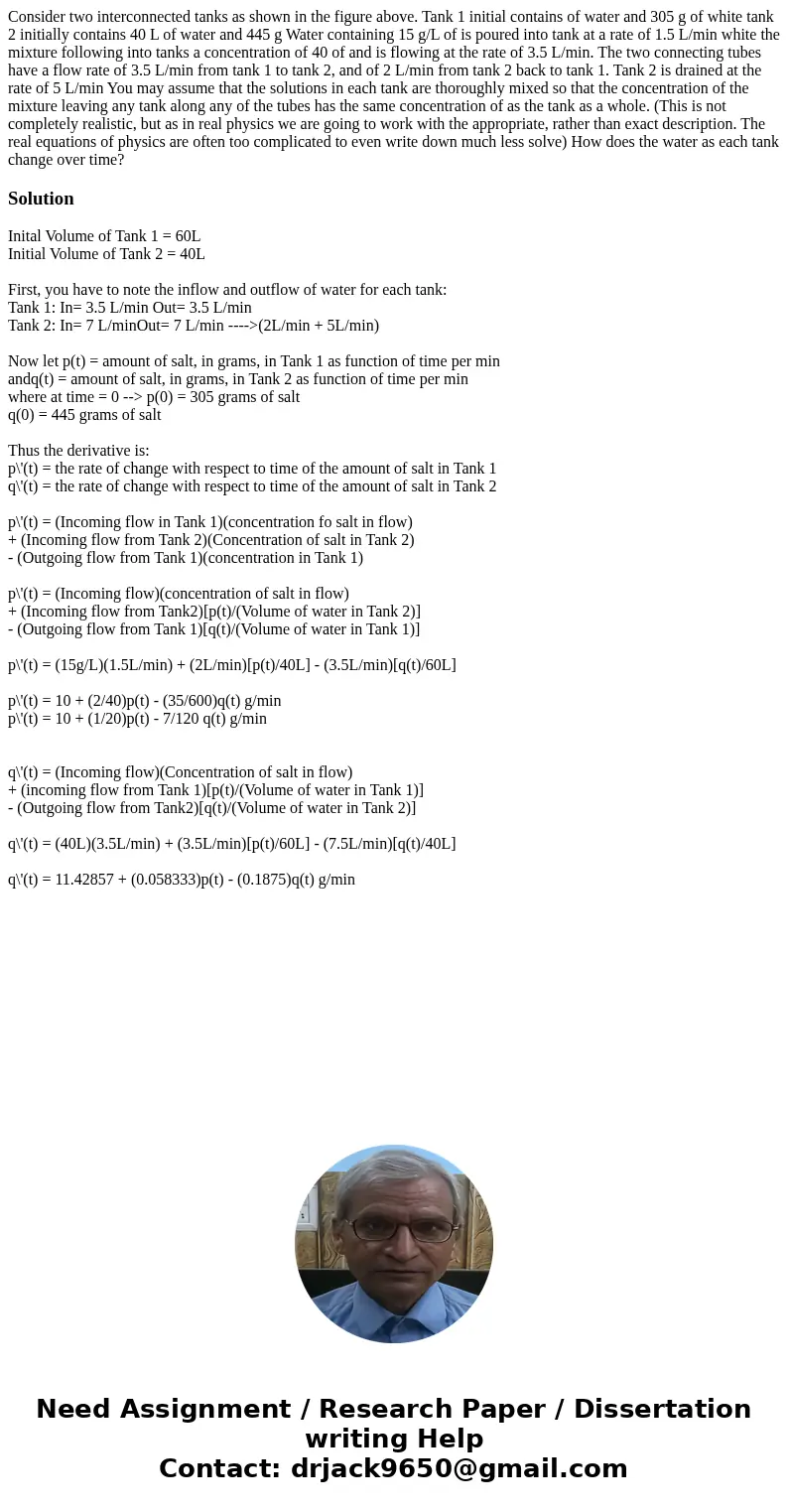 Consider two interconnected tanks as shown in the figure above. Tank 1 initial contains of water and 305 g of white tank 2 initially contains 40 L of water and 445 g Water containing 15 g/L of is poured into tank at a rate of 1.5 L/min white the mixture following into tanks a concentration of 40 of and is flowing at the rate of 3.5 L/min. The two connecting tubes have a flow rate of 3.5 L/min from tank 1 to tank 2, and of 2 L/min from tank 2 back to tank 1. Tank 2 is drained at the rate of 5 L/min You may assume that the solutions in each tank are thoroughly mixed so that the concentration of the mixture leaving any tank along any of the tubes has the same concentration of as the tank as a whole. (This is not completely realistic, but as in real physics we are going to work with the appropriate, rather than exact description. The real equations of physics are often too complicated to even write down much less solve) How does the water as each tank change over time?

Solution

Inital Volume of Tank 1 = 60L
Initial Volume of Tank 2 = 40L

First, you have to note the inflow and outflow of water for each tank:
Tank 1: In= 3.5 L/min Out= 3.5 L/min
Tank 2: In= 7 L/minOut= 7 L/min ---->(2L/min + 5L/min)

Now let p(t) = amount of salt, in grams, in Tank 1 as function of time per min
andq(t) = amount of salt, in grams, in Tank 2 as function of time per min
where at time = 0 --> p(0) = 305 grams of salt
q(0) = 445 grams of salt

Thus the derivative is:
p\'(t) = the rate of change with respect to time of the amount of salt in Tank 1
q\'(t) = the rate of change with respect to time of the amount of salt in Tank 2

p\'(t) = (Incoming flow in Tank 1)(concentration fo salt in flow)
+ (Incoming flow from Tank 2)(Concentration of salt in Tank 2)
- (Outgoing flow from Tank 1)(concentration in Tank 1)

p\'(t) = (Incoming flow)(concentration of salt in flow)
+ (Incoming flow from Tank2)[p(t)/(Volume of water in Tank 2)]
- (Outgoing flow from Tank 1)[q(t)/(Volume of water in Tank 1)]

p\'(t) = (15g/L)(1.5L/min) + (2L/min)[p(t)/40L] - (3.5L/min)[q(t)/60L]

p\'(t) = 10 + (2/40)p(t) - (35/600)q(t) g/min
p\'(t) = 10 + (1/20)p(t) - 7/120 q(t) g/min

q\'(t) = (Incoming flow)(Concentration of salt in flow)
+ (incoming flow from Tank 1)[p(t)/(Volume of water in Tank 1)]
- (Outgoing flow from Tank2)[q(t)/(Volume of water in Tank 2)]

q\'(t) = (40L)(3.5L/min) + (3.5L/min)[p(t)/60L] - (7.5L/min)[q(t)/40L]

q\'(t) = 11.42857 + (0.058333)p(t) - (0.1875)q(t) g/min

Need Assignment / Research Paper / Dissertation writing Help
Contact: drjack9650@gmail.com